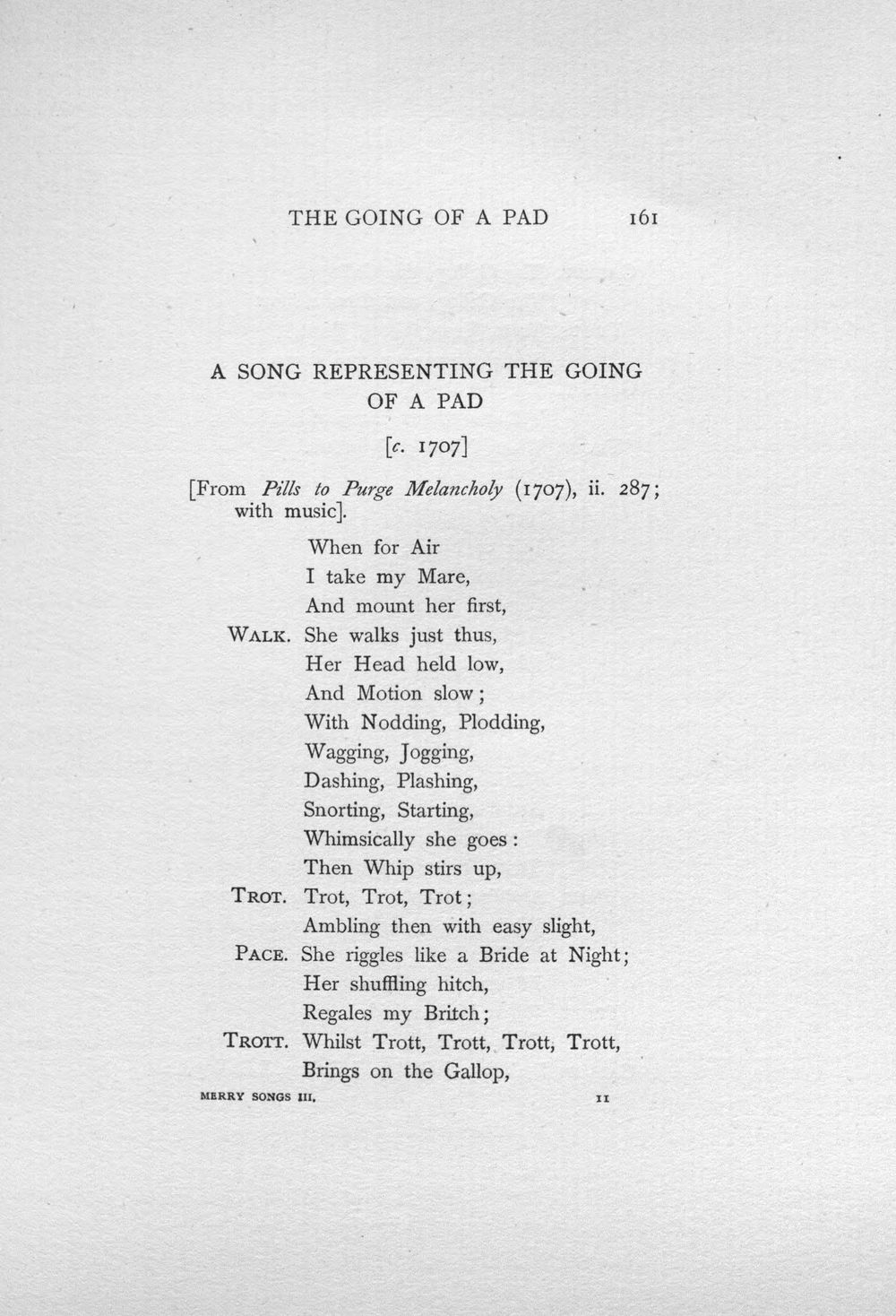 THE GOING OF A PAD 161

A SONG REPRESENTING THE GOING OF A PAD

[c. 1707]

[From Pills to Purge Melancholy (1707), ii. 287; with music].

When for Air
I take my Mare,
And mount her first,
WALK. She walks just thus,
Her Head held low,
And Motion slow;
With Nodding, Plodding,
Wagging, Jogging,
Dashing, Plashing,
Snorting, Starting,
Whimsically she goes:
Then Whip stirs up,
TROT. Trot, Trot, Trot;
Ambling then with easy slight,
PACE. She riggles like a Bride at Night;
Her shuffling hitch,
Regales my Britch;
TROTT. Whilst Trott, Trott, Trott, Trott,
Brings on the Gallop,

MERRY SONGS III. 11